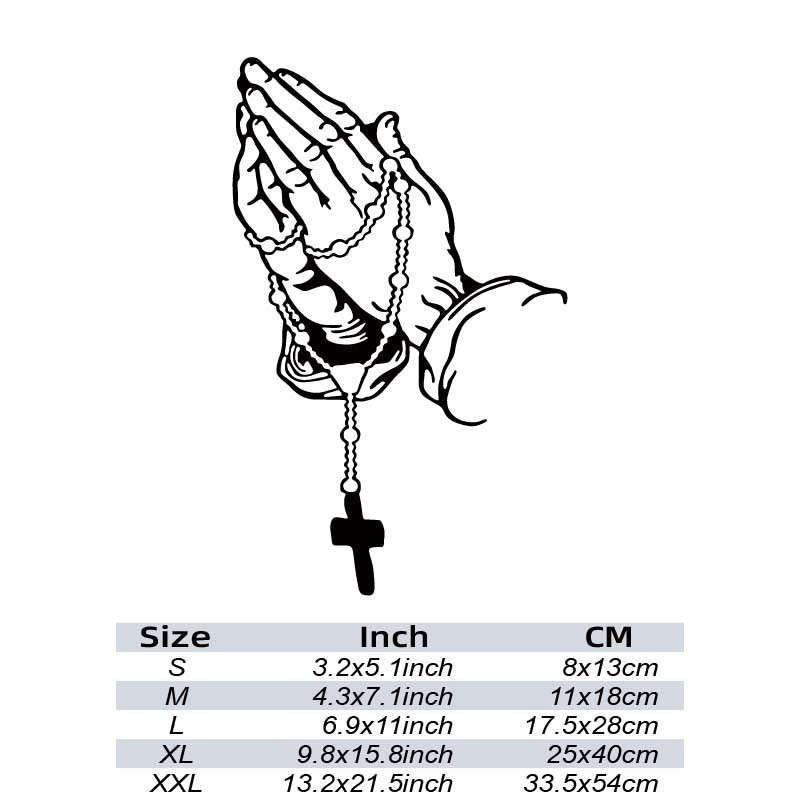 | Size | Inch | CM |
|---|---|---|
| S | 3.2x5.1inch | 8x13cm |
| M | 4.3x7.1inch | 11x18cm |
| L | 6.9x11inch | 17.5x28cm |
| XL | 9.8x15.8inch | 25x40cm |
| XXL | 13.2x21.5inch | 33.5x54cm |